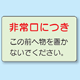 非常口につき

この前へ物を置かないでください。